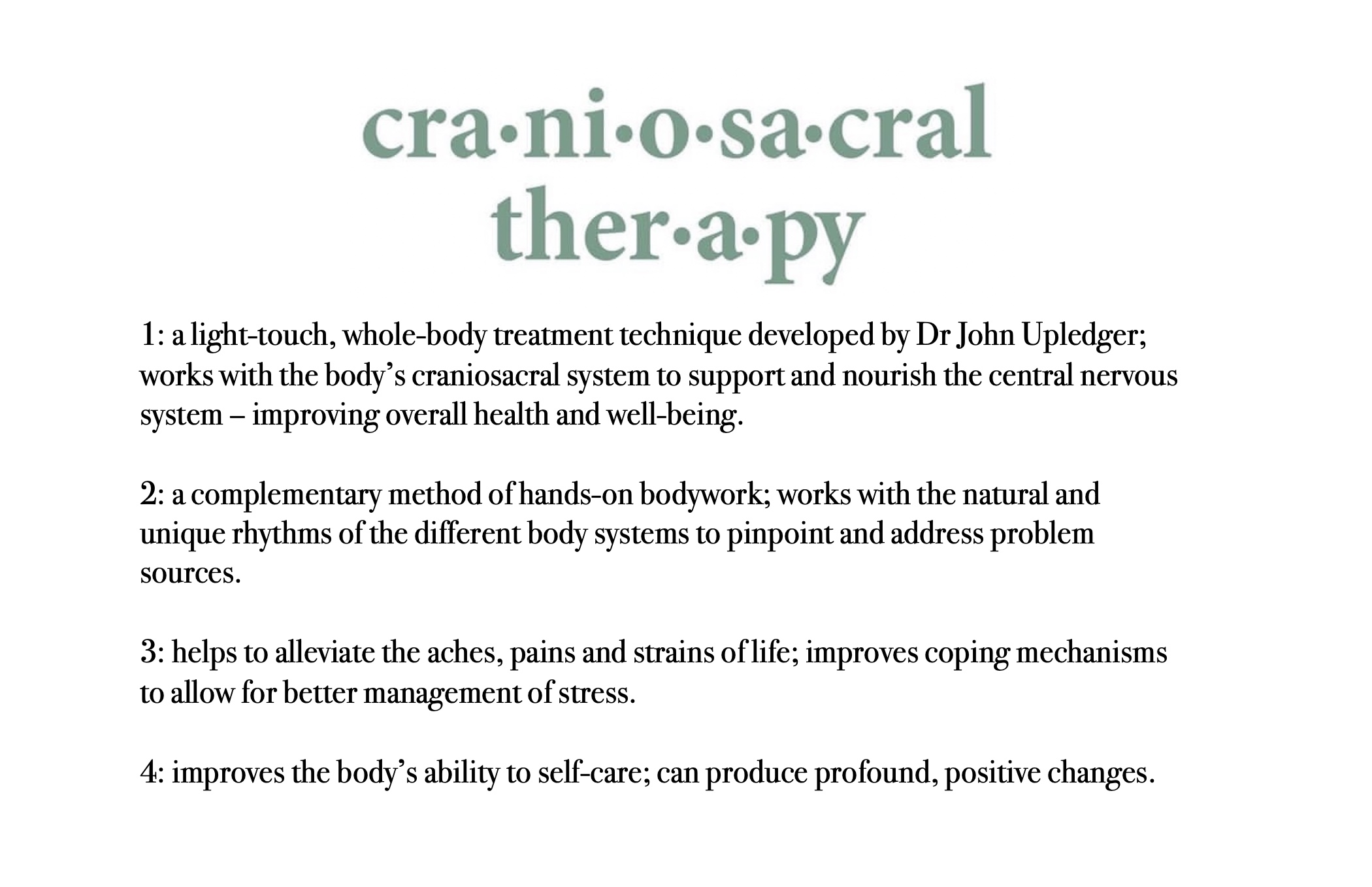 cra•ni•o•sa•cral
ther•a•py

1: a light-touch, whole-body treatment technique developed by Dr John Upledger; works with the body's craniosacral system to support and nourish the central nervous system – improving overall health and well-being.

2: a complementary method of hands-on bodywork; works with the natural and unique rhythms of the different body systems to pinpoint and address problem sources.

3: helps to alleviate the aches, pains and strains of life; improves coping mechanisms to allow for better management of stress.

4: improves the body's ability to self-care; can produce profound, positive changes.